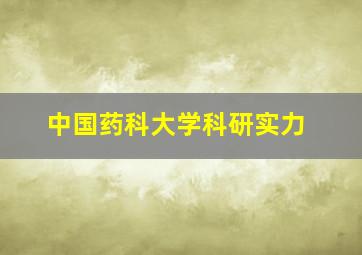 中国药科大学科研实力